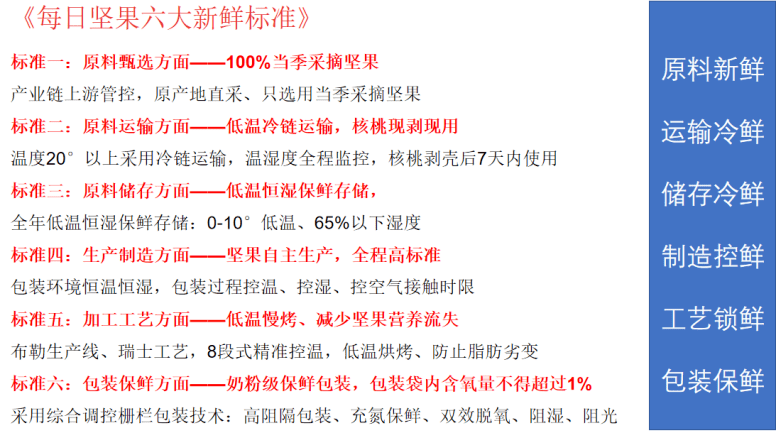 《每日坚果六大新鲜标准》

标准一：原料甄选方面——100%当季采摘坚果
产业链上游管控，原产地直采、只选用当季采摘坚果

标准二：原料运输方面——低温冷链运输，核桃现剥现用
温度20°以上采用冷链运输，温湿度全程监控，核桃剥壳后7天内使用

标准三：原料储存方面——低温恒湿保鲜存储，
全年低温恒湿保鲜存储：0-10°低温、65%以下湿度

标准四：生产制造方面——坚果自主生产，全程高标准
包装环境恒温恒湿，包装过程控温、控湿、控空气接触时限

标准五：加工工艺方面——低温慢烤、减少坚果营养流失
布勒生产线、瑞士工艺，8段式精准控温，低温烘烤、防止脂肪劣变

标准六：包装保鲜方面——奶粉级保鲜包装，包装袋内含氧量不得超过1%
采用综合调控栅栏包装技术：高阻隔包装、充氮保鲜、双效脱氧、阻湿、阻光

原料新鲜
运输冷鲜
储存冷鲜
制造控鲜
工艺锁鲜
包装保鲜